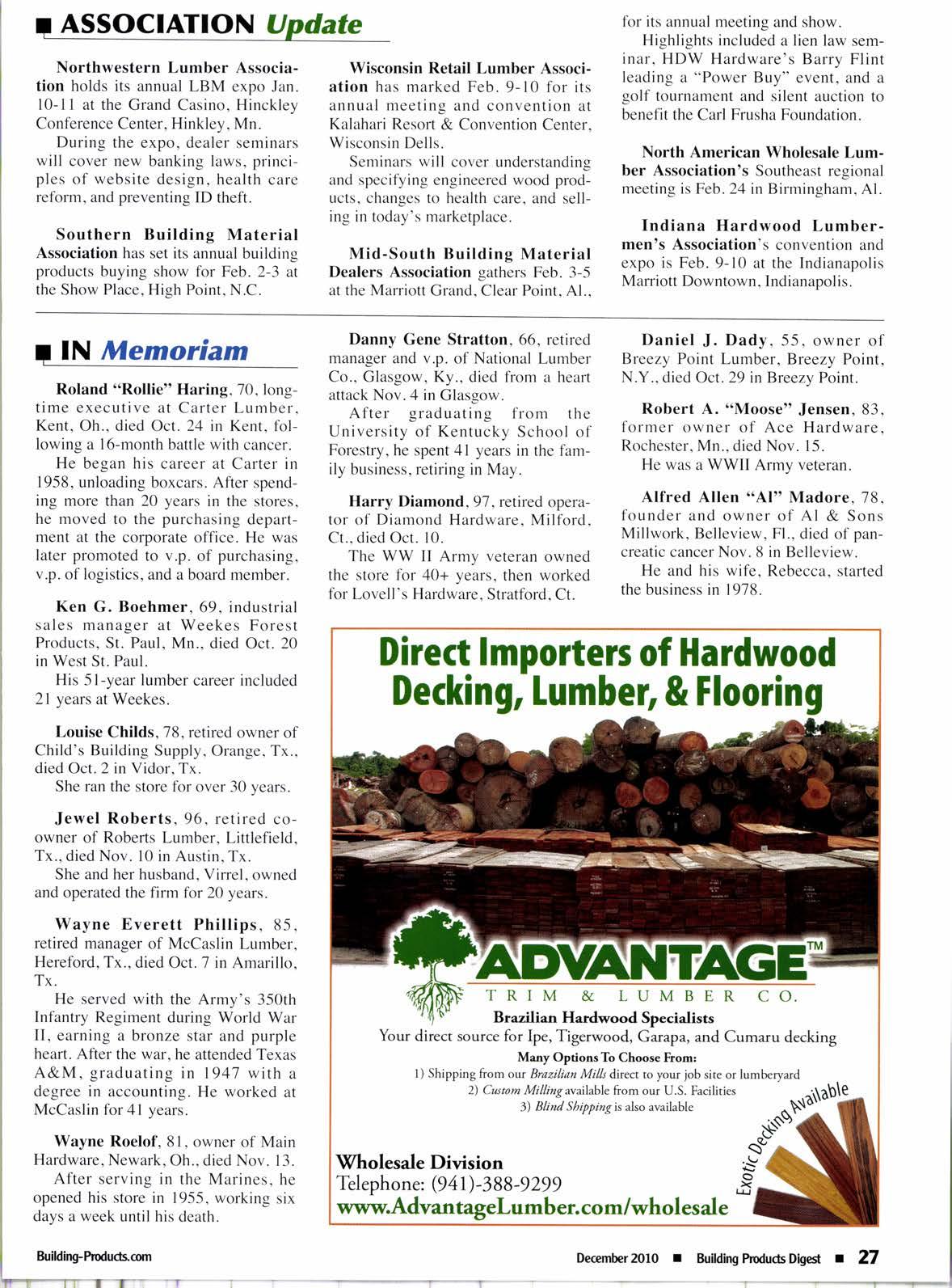 ■ ASSOCIATION Update

Northwestern Lumber Association holds its annual LBM expo Jan. 10-11 at the Grand Casino, Hinckley Conference Center, Hinkley, Mn.

During the expo, dealer seminars will cover new banking laws, principles of website design, health care reform, and preventing ID theft.

Southern Building Material Association has set its annual building products buying show for Feb. 2-3 at the Show Place, High Point, N.C.

Wisconsin Retail Lumber Association has marked Feb. 9-10 for its annual meeting and convention at Kalahari Resort & Convention Center, Wisconsin Dells.

Seminars will cover understanding and specifying engineered wood products, changes to health care, and selling in today's marketplace.

Mid-South Building Material Dealers Association gathers Feb. 3-5 at the Marriott Grand, Clear Point, Al., for its annual meeting and show.

Highlights included a lien law seminar, HDW Hardware's Barry Flint leading a "Power Buy" event, and a golf tournament and silent auction to benefit the Carl Frusha Foundation.

North American Wholesale Lumber Association's Southeast regional meeting is Feb. 24 in Birmingham, Al.

Indiana Hardwood Lumbermen's Association's convention and expo is Feb. 9-10 at the Indianapolis Marriott Downtown, Indianapolis.

■ IN Memoriam

Roland "Rollie" Haring, 70, longtime executive at Carter Lumber, Kent, Oh., died Oct. 24 in Kent, following a 16-month battle with cancer.

He began his career at Carter in 1958, unloading boxcars. After spending more than 20 years in the stores, he moved to the purchasing department at the corporate office. He was later promoted to v.p. of purchasing, v.p. of logistics, and a board member.

Ken G. Boehmer, 69, industrial sales manager at Weekes Forest Products, St. Paul, Mn., died Oct. 20 in West St. Paul.

His 51-year lumber career included 21 years at Weekes.

Louise Childs, 78, retired owner of Child's Building Supply, Orange, Tx., died Oct. 2 in Vidor, Tx.

She ran the store for over 30 years.

Jewel Roberts, 96, retired co-owner of Roberts Lumber, Littlefield, Tx., died Nov. 10 in Austin, Tx.

She and her husband, Virrel, owned and operated the firm for 20 years.

Wayne Everett Phillips, 85, retired manager of McCaslin Lumber, Hereford, Tx., died Oct. 7 in Amarillo, Tx.

He served with the Army's 350th Infantry Regiment during World War II, earning a bronze star and purple heart. After the war, he attended Texas A&M, graduating in 1947 with a degree in accounting. He worked at McCaslin for 41 years.

Wayne Roelof, 81, owner of Main Hardware, Newark, Oh., died Nov. 13.

After serving in the Marines, he opened his store in 1955, working six days a week until his death.

Danny Gene Stratton, 66, retired manager and v.p. of National Lumber Co., Glasgow, Ky., died from a heart attack Nov. 4 in Glasgow.

After graduating from the University of Kentucky School of Forestry, he spent 41 years in the family business, retiring in May.

Harry Diamond, 97, retired operator of Diamond Hardware, Milford, Ct., died Oct. 10.

The WW II Army veteran owned the store for 40+ years, then worked for Lovell's Hardware, Stratford, Ct.

Daniel J. Dady, 55, owner of Breezy Point Lumber, Breezy Point, N.Y., died Oct. 29 in Breezy Point.

Robert A. "Moose" Jensen, 83, former owner of Ace Hardware, Rochester, Mn., died Nov. 15.

He was a WWII Army veteran.

Alfred Allen "Al" Madore, 78, founder and owner of Al & Sons Millwork, Belleview, Fl., died of pancreatic cancer Nov. 8 in Belleview.

He and his wife, Rebecca, started the business in 1978.

Direct Importers of Hardwood Decking, Lumber, & Flooring

ADVANTAGE™
TRIM & LUMBER CO.
Brazilian Hardwood Specialists
Your direct source for Ipe, Tigerwood, Garapa, and Cumaru decking
Many Options To Choose From:
1) Shipping from our Brazilian Mills direct to your job site or lumberyard
2) Custom Milling available from our U.S. Facilities
3) Blind Shipping is also available

Exotic Decking Available

Wholesale Division
Telephone: (941)-388-9299
www.AdvantageLumber.com/wholesale

Building-Products.com

December 2010 ■ Building Products Digest ■ 27